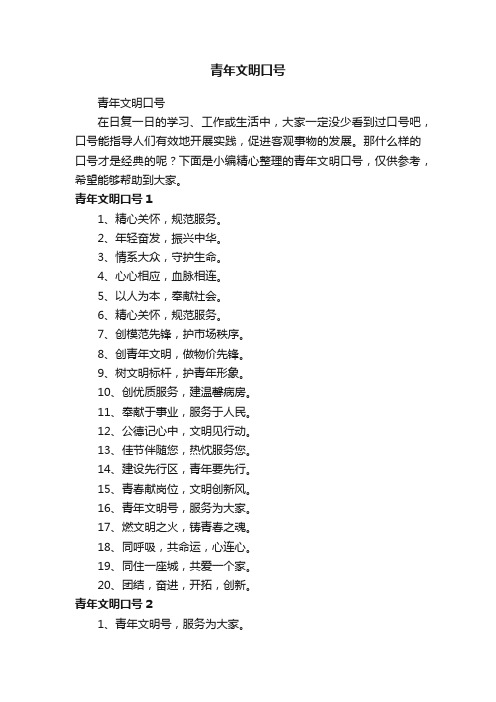 青年文明口号

青年文明口号

在日复一日的学习、工作或生活中，大家一定没少看到过口号吧，口号能指导人们有效地开展实践，促进客观事物的发展。那什么样的口号才是经典的呢？下面是小编精心整理的青年文明口号，仅供参考，希望能够帮助到大家。

青年文明口号 1

1、精心关怀，规范服务。

2、年轻奋发，振兴中华。

3、情系大众，守护生命。

4、心心相应，血脉相连。

5、以人为本，奉献社会。

6、精心关怀，规范服务。

7、创模范先锋，护市场秩序。

8、创青年文明，做物价先锋。

9、树文明标杆，护青年形象。

10、创优质服务，建温馨病房。

11、奉献于事业，服务于人民。

12、公德记心中，文明见行动。

13、佳节伴随您，热忱服务您。

14、建设先行区，青年要先行。

15、青春献岗位，文明创新风。

16、青年文明号，服务为大家。

17、燃文明之火，铸青春之魂。

18、同呼吸，共命运，心连心。

19、同住一座城，共爱一个家。

20、团结，奋进，开拓，创新。

青年文明口号 2

1、青年文明号，服务为大家。